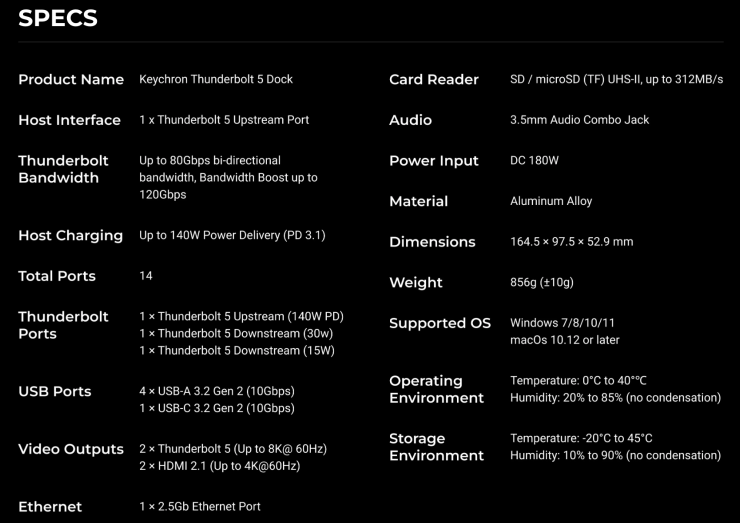 SPECS

Product Name
Keychron Thunderbolt 5 Dock

Host Interface
1 x Thunderbolt 5 Upstream Port

Thunderbolt Bandwidth
Up to 80Gbps bi-directional bandwidth, Bandwidth Boost up to 120Gbps

Host Charging
Up to 140W Power Delivery (PD 3.1)

Total Ports
14

Thunderbolt Ports
1 × Thunderbolt 5 Upstream (140W PD)
1 × Thunderbolt 5 Downstream (30w)
1 × Thunderbolt 5 Downstream (15W)

USB Ports
4 × USB-A 3.2 Gen 2 (10Gbps)
1 × USB-C 3.2 Gen 2 (10Gbps)

Video Outputs
2 × Thunderbolt 5 (Up to 8K@ 60Hz)
2 × HDMI 2.1 (Up to 4K@60Hz)

Ethernet
1 × 2.5Gb Ethernet Port

Card Reader
SD / microSD (TF) UHS-II, up to 312MB/s

Audio
3.5mm Audio Combo Jack

Power Input
DC 180W

Material
Aluminum Alloy

Dimensions
164.5 × 97.5 × 52.9 mm

Weight
856g (±10g)

Supported OS
Windows 7/8/10/11
macOs 10.12 or later

Operating Environment
Temperature: 0°C to 40°°C
Humidity: 20% to 85% (no condensation)

Storage Environment
Temperature: -20°C to 45°C
Humidity: 10% to 90% (no condensation)